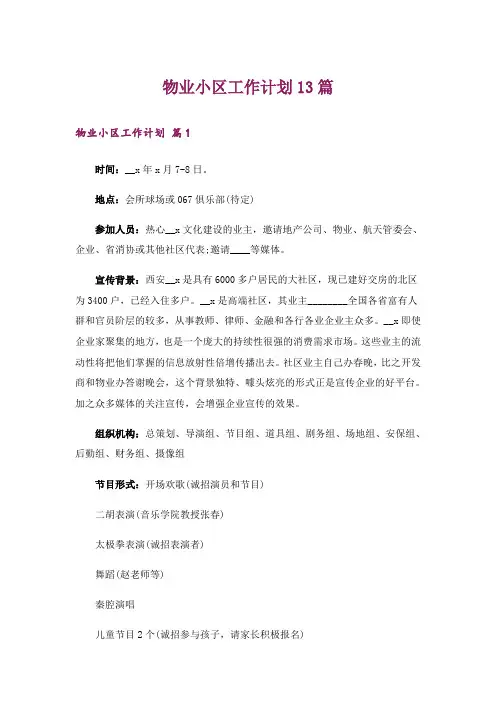 物业小区工作计划13篇

物业小区工作计划 篇1

时间：__x年x月7-8日。

地点：会所球场或067俱乐部(待定)

参加人员：热心__x文化建设的业主，邀请地产公司、物业、航天管委会、企业、省消协或其他社区代表;邀请____等媒体。

宣传背景：西安__x是具有6000多户居民的大社区，现已建好交房的北区为3400户，已经入住多户。__x是高端社区，其业主________全国各省富有人群和官员阶层的较多，从事教师、律师、金融和各行各业企业主众多。__x即使企业家聚集的地方，也是一个庞大的持续性很强的消费需求市场。这些业主的流动性将把他们掌握的信息放射性倍增传播出去。社区业主自己办春晚，比之开发商和物业办答谢晚会，这个背景独特、噱头炫亮的形式正是宣传企业的好平台。加之众多媒体的关注宣传，会增强企业宣传的效果。

组织机构：总策划、导演组、节目组、道具组、剧务组、场地组、安保组、后勤组、财务组、摄像组

节目形式：开场欢歌(诚招演员和节目)

二胡表演(音乐学院教授张春)

太极拳表演(诚招表演者)

舞蹈(赵老师等)

秦腔演唱

儿童节目2个(诚招参与孩子，请家长积极报名)